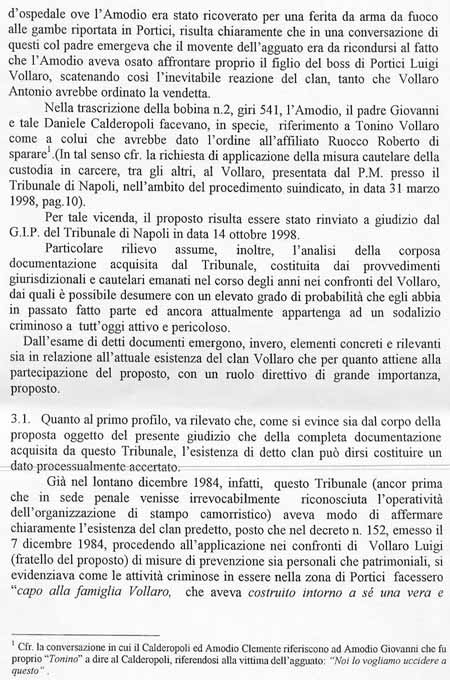 d'ospedale ove l'Amodio era stato ricoverato per una ferita da arma da fuoco alle gambe riportata in Portici, risulta chiaramente che in una conversazione di questi col padre emergeva che il movente dell'agguato era da ricondursi al fatto che l'Amodio aveva osato affrontare proprio il figlio del boss di Portici Luigi Vollaro, scatenando così l'inevitabile reazione del clan, tanto che Vollaro Antonio avrebbe ordinato la vendetta.

Nella trascrizione della bobina n.2, giri 541, l'Amodio, il padre Giovanni e tale Daniele Calderopoli facevano, in specie, riferimento a Tonino Vollaro come a colui che avrebbe dato l'ordine all'affiliato Ruocco Roberto di sparare$^1$.(In tal senso cfr. la richiesta di applicazione della misura cautelare della custodia in carcere, tra gli altri, al Vollaro, presentata dal P.M. presso il Tribunale di Napoli, nell'ambito del procedimento suindicato, in data 31 marzo 1998, pag.10).

Per tale vicenda, il proposto risulta essere stato rinviato a giudizio dal G.I.P. del Tribunale di Napoli in data 14 ottobre 1998.

Particolare rilievo assume, inoltre, l'analisi della corposa documentazione acquisita dal Tribunale, costituita dai provvedimenti giurisdizionali e cautelari emanati nel corso degli anni nei confronti del Vollaro, dai quali è possibile desumere con un elevato grado di probabilità che egli abbia in passato fatto parte ed ancora attualmente appartenga ad un sodalizio criminoso a tutt'oggi attivo e pericoloso.

Dall'esame di detti documenti emergono, invero, elementi concreti e rilevanti sia in relazione all'attuale esistenza del clan Vollaro che per quanto attiene alla partecipazione del proposto, con un ruolo direttivo di grande importanza, proposto.

3.1. Quanto al primo profilo, va rilevato che, come si evince sia dal corpo della proposta oggetto del presente giudizio che della completa documentazione acquisita da questo Tribunale, l'esistenza di detto clan può dirsi costituire un dato processualmente accertato.

Già nel lontano dicembre 1984, infatti, questo Tribunale (ancor prima che in sede penale venisse irrevocabilmente riconosciuta l'operatività dell'organizzazione di stampo camorristico) aveva modo di affermare chiaramente l'esistenza del clan predetto, posto che nel decreto n. 152, emesso il 7 dicembre 1984, procedendo all'applicazione nei confronti di Vollaro Luigi (fratello del proposto) di misure di prevenzione sia personali che patrimoniali, si evidenziava come le attività criminose in essere nella zona di Portici facessero "capo alla famiglia Vollaro, che aveva costruito intorno a sé una vera e

$^1$ Cfr. la conversazione in cui il Calderopoli ed Amodio Clemente riferiscono ad Amodio Giovanni che fu proprio "Tonino" a dire al Calderopoli, riferendosi alla vittima dell'agguato: "Noi lo vogliamo uccidere a questo".